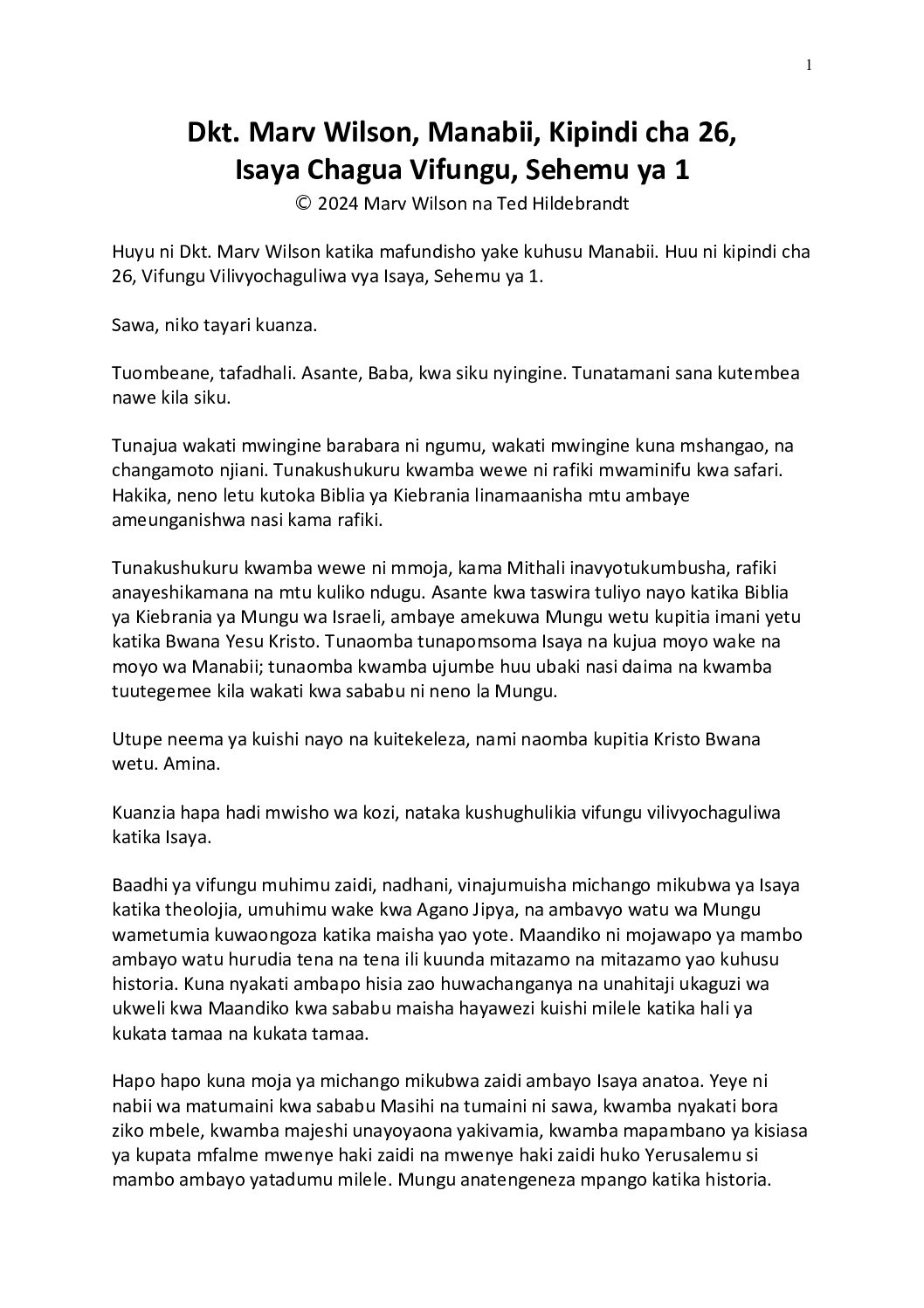 1

Dkt. Marv Wilson, Manabii, Kipindi cha 26, Isaya Chagua Vifungu, Sehemu ya 1

© 2024 Marv Wilson na Ted Hildebrandt

Huyu ni Dkt. Marv Wilson katika mafundisho yake kuhusu Manabii. Huu ni kipindi cha 26, Vifungu Vilivyochaguliwa vya Isaya, Sehemu ya 1.

Sawa, niko tayari kuanza.

Tuombeane, tafadhali. Asante, Baba, kwa siku nyingine. Tunatamani sana kutembea nawe kila siku.

Tunajua wakati mwingine barabara ni ngumu, wakati mwingine kuna mshangao, na changamoto njiani. Tunakushukuru kwamba wewe ni rafiki mwaminifu kwa safari. Hakika, neno letu kutoka Biblia ya Kiebrania linamaanisha mtu ambaye ameunganishwa nasi kama rafiki.

Tunakushukuru kwamba wewe ni mmoja, kama Mithali inavyotukumbusha, rafiki anayeshikamana na mtu kuliko ndugu. Asante kwa taswira tuliyo nayo katika Biblia ya Kiebrania ya Mungu wa Israeli, ambaye amekuwa Mungu wetu kupitia imani yetu katika Bwana Yesu Kristo. Tunaomba tunapomsoma Isaya na kujua moyo wake na moyo wa Manabii; tunaomba kwamba ujumbe huu ubaki nasi daima na kwamba tuutegemee kila wakati kwa sababu ni neno la Mungu.

Utupe neema ya kuishi nayo na kuitekeleza, nami naomba kupitia Kristo Bwana wetu. Amina.

Kuanzia hapa hadi mwisho wa kozi, nataka kushughulikia vifungu vilivyochaguliwa katika Isaya.

Baadhi ya vifungu muhimu zaidi, nadhani, vinajumuisha michango mikubwa ya Isaya katika theolojia, umuhimu wake kwa Agano Jipya, na ambavyo watu wa Mungu wametumia kuwaongoza katika maisha yao yote. Maandiko ni mojawapo ya mambo ambayo watu hurudia tena na tena ili kuunda mitazamo na mitazamo yao kuhusu historia. Kuna nyakati ambapo hisia zao huwachanganya na unahitaji ukaguzi wa ukweli kwa Maandiko kwa sababu maisha hayawezi kuishi milele katika hali ya kukata tamaa na kukata tamaa.

Hapo hapo kuna moja ya michango mikubwa zaidi ambayo Isaya anatoa. Yeye ni nabii wa matumaini kwa sababu Masihi na tumaini ni sawa, kwamba nyakati bora ziko mbele, kwamba majeshi unayoyaona yakivamia, kwamba mapambano ya kisiasa ya kupata mfalme mwenye haki zaidi na mwenye haki zaidi huko Yerusalemu si mambo ambayo yatadumu milele. Mungu anatengeneza mpango katika historia.